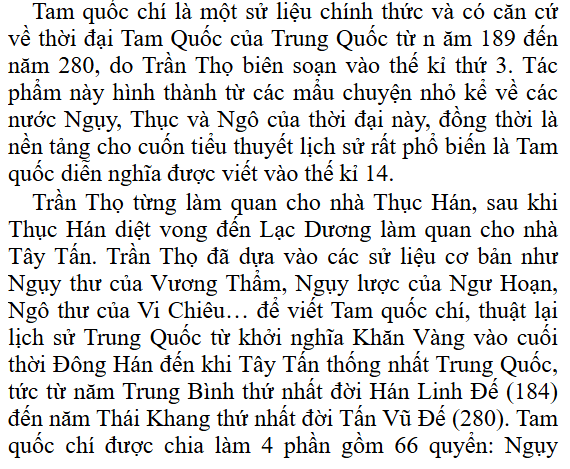 Tam quốc chí là một sử liệu chính thức và có căn cứ về thời đại Tam Quốc của Trung Quốc từ n ăm 189 đến năm 280, do Trần Thọ biên soạn vào thế kỉ thứ 3. Tác phẩm này hình thành từ các mẩu chuyện nhỏ kể về các nước Ngụy, Thục và Ngô của thời đại này, đồng thời là nền tảng cho cuốn tiểu thuyết lịch sử rất phổ biến là Tam quốc diễn nghĩa được viết vào thế kỉ 14.

Trần Thọ từng làm quan cho nhà Thục Hán, sau khi Thục Hán diệt vong đến Lạc Dương làm quan cho nhà Tây Tấn. Trần Thọ đã dựa vào các sử liệu cơ bản như Ngụy thư của Vương Thẩm, Ngụy lược của Ngư Hoạn, Ngô thư của Vi Chiêu… để viết Tam quốc chí, thuật lại lịch sử Trung Quốc từ khởi nghĩa Khăn Vàng vào cuối thời Đông Hán đến khi Tây Tấn thống nhất Trung Quốc, tức từ năm Trung Bình thứ nhất đời Hán Linh Đế (184) đến năm Thái Khang thứ nhất đời Tấn Vũ Đế (280). Tam quốc chí được chia làm 4 phần gồm 66 quyển: Ngụy